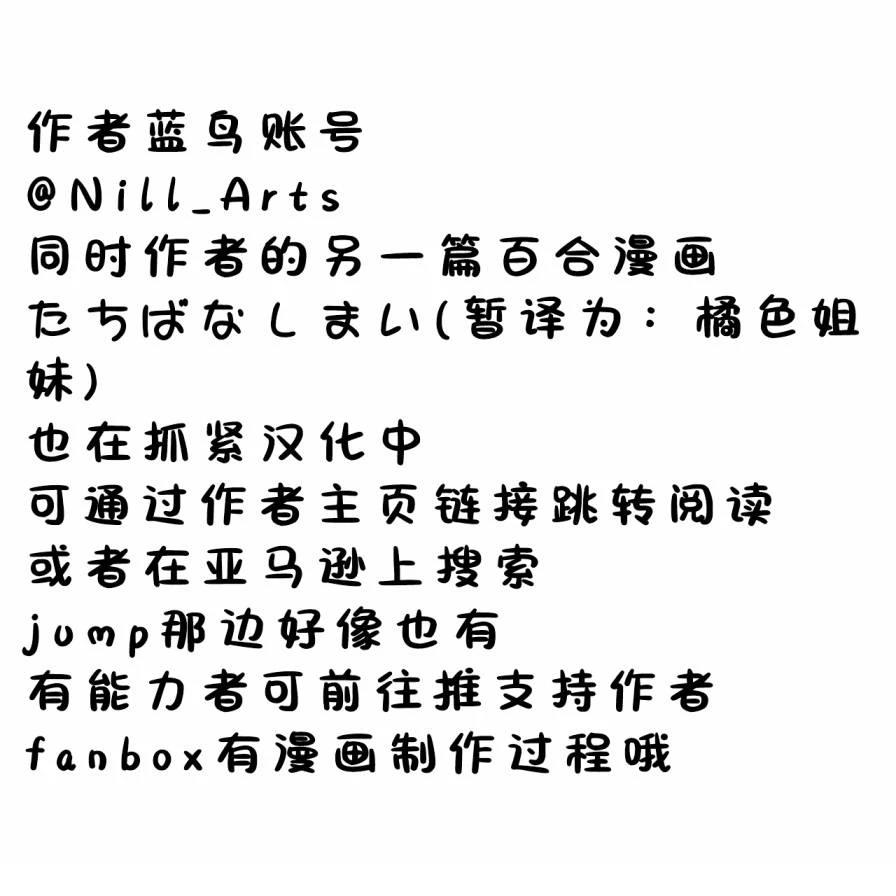 作者蓝鸟账号
@Nill_Arts
同时作者的另一篇百合漫画
たちばなしまい(暂译为：橘色姐妹)
也在抓紧汉化中
可通过作者主页链接跳转阅读
或者在亚马逊上搜索
jump那边好像也有
有能力者可前往推支持作者
fanbox有漫画制作过程哦